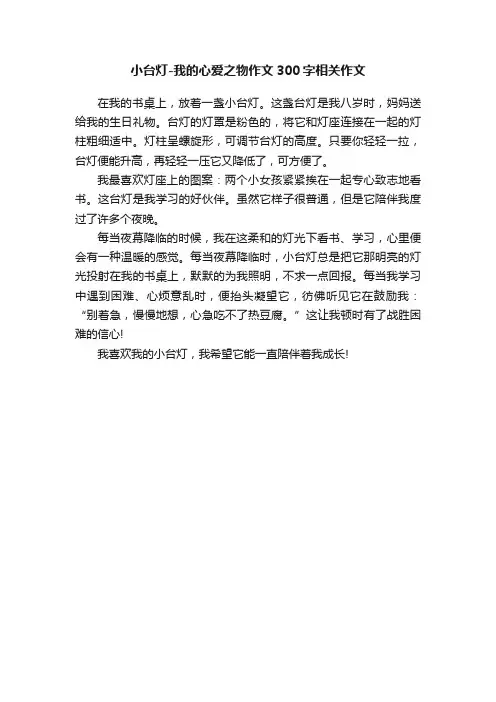 小台灯-我的心爱之物作文 300 字相关作文

在我的书桌上，放着一盏小台灯。这盏台灯是我八岁时，妈妈送给我的生日礼物。台灯的灯罩是粉色的，将它和灯座连接在一起的灯柱粗细适中。灯柱呈螺旋形，可调节台灯的高度。只要你轻轻一拉，台灯便能升高，再轻轻一压它又降低了，可方便了。

我最喜欢灯座上的图案：两个小女孩紧紧挨在一起专心致志地看书。这台灯是我学习的好伙伴。虽然它样子很普通，但是它陪伴我度过了许多个夜晚。

每当夜幕降临的时候，我在这柔和的灯光下看书、学习，心里便会有一种温暖的感觉。每当夜幕降临时，小台灯总是把它那明亮的灯光投射在我的书桌上，默默的为我照明，不求一点回报。每当我学习中遇到困难、心烦意乱时，便抬头凝望它，彷佛听见它在鼓励我：“别着急，慢慢地想，心急吃不了热豆腐。”这让我顿时有了战胜困难的信心!

我喜欢我的小台灯，我希望它能一直陪伴着我成长!